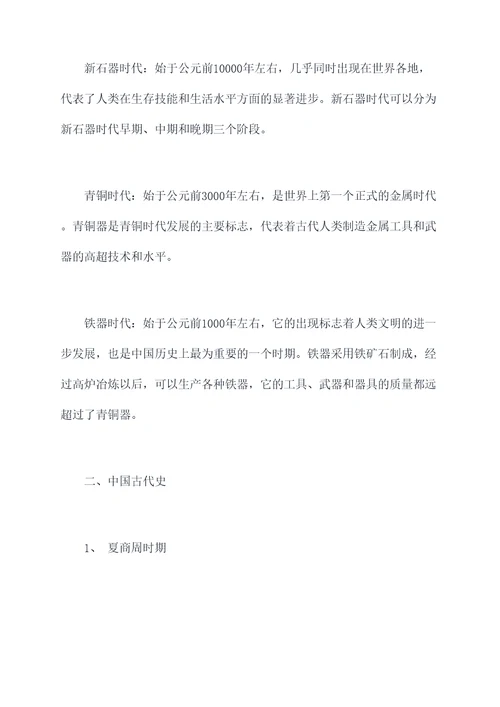 新石器时代：始于公元前10000年左右，几乎同时出现在世界各地，代表了人类在生存技能和生活水平方面的显著进步。新石器时代可以分为新石器时代早期、中期和晚期三个阶段。

青铜时代：始于公元前3000年左右，是世界上第一个正式的金属时代。青铜器是青铜时代发展的主要标志，代表着古代人类制造金属工具和武器的高超技术和水平。

铁器时代：始于公元前1000年左右，它的出现标志着人类文明的进一步发展，也是中国历史上最为重要的一个时期。铁器采用铁矿石制成，经过高炉冶炼以后，可以生产各种铁器，它的工具、武器和器具的质量都远超过了青铜器。

二、中国古代史

1、 夏商周时期